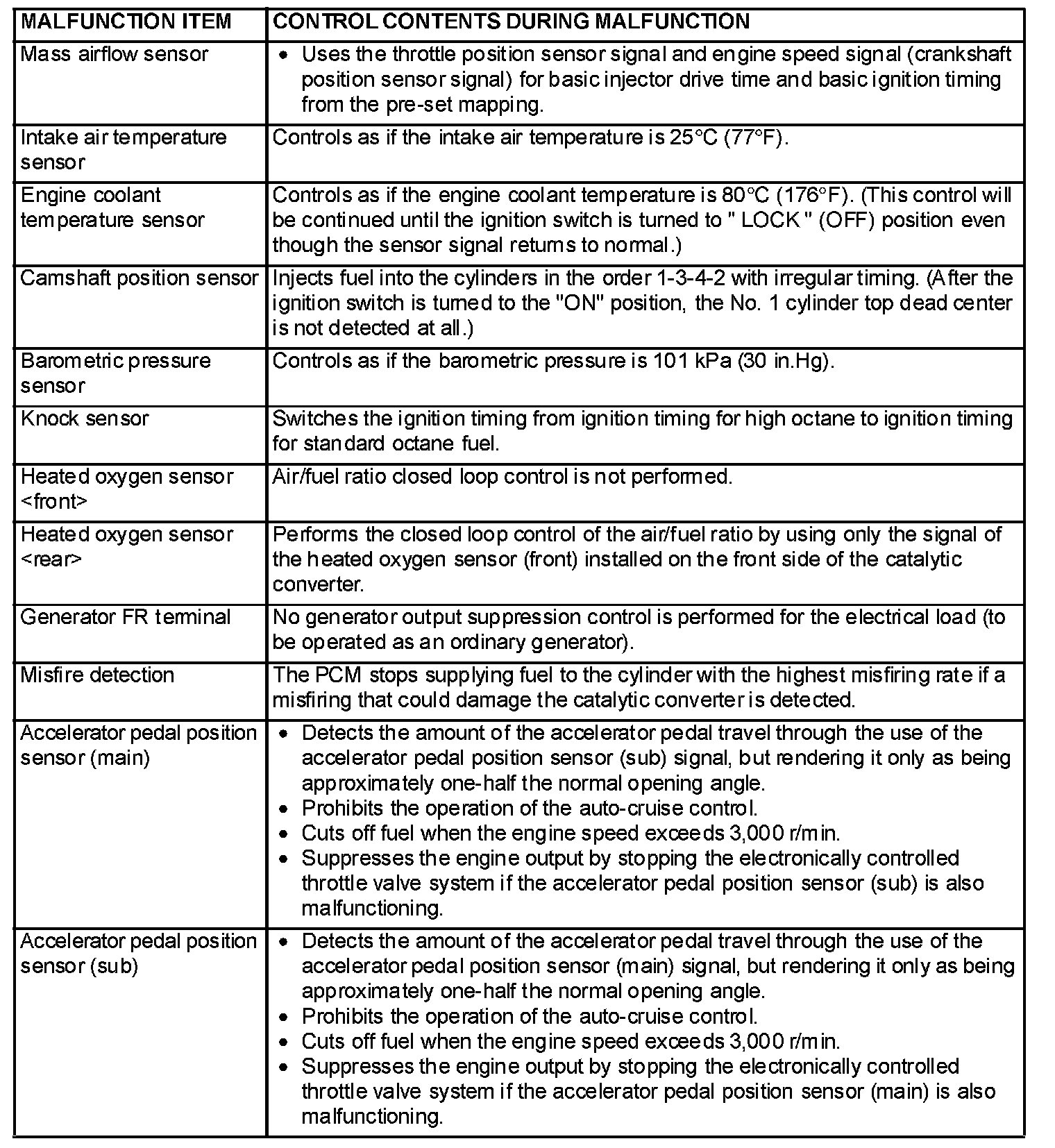 | MALFUNCTION ITEM | CONTROL CONTENTS DURING MALFUNCTION |
|---|---|
| Mass airflow sensor | • Uses the throttle position sensor signal and engine speed signal (crankshaft position sensor signal) for basic injector drive time and basic ignition timing from the pre-set mapping. |
| Intake air temperature sensor | Controls as if the intake air temperature is 25°C (77°F). |
| Engine coolant temperature sensor | Controls as if the engine coolant temperature is 80°C (176°F). (This control will be continued until the ignition switch is turned to " LOCK " (OFF) position even though the sensor signal returns to normal.) |
| Camshaft position sensor | Injects fuel into the cylinders in the order 1-3-4-2 with irregular timing. (After the ignition switch is turned to the "ON" position, the No. 1 cylinder top dead center is not detected at all.) |
| Barometric pressure sensor | Controls as if the barometric pressure is 101 kPa (30 in.Hg). |
| Knock sensor | Switches the ignition timing from ignition timing for high octane to ignition timing for standard octane fuel. |
| Heated oxygen sensor <front> | Air/fuel ratio closed loop control is not performed. |
| Heated oxygen sensor <rear> | Performs the closed loop control of the air/fuel ratio by using only the signal of the heated oxygen sensor (front) installed on the front side of the catalytic converter. |
| Generator FR terminal | No generator output suppression control is performed for the electrical load (to be operated as an ordinary generator). |
| Misfire detection | The PCM stops supplying fuel to the cylinder with the highest misfiring rate if a misfiring that could damage the catalytic converter is detected. |
| Accelerator pedal position sensor (main) | • Detects the amount of the accelerator pedal travel through the use of the accelerator pedal position sensor (sub) signal, but rendering it only as being approximately one-half the normal opening angle. • Prohibits the operation of the auto-cruise control. • Cuts off fuel when the engine speed exceeds 3,000 r/min. • Suppresses the engine output by stopping the electronically controlled throttle valve system if the accelerator pedal position sensor (sub) is also malfunctioning. |
| Accelerator pedal position sensor (sub) | • Detects the amount of the accelerator pedal travel through the use of the accelerator pedal position sensor (main) signal, but rendering it only as being approximately one-half the normal opening angle. • Prohibits the operation of the auto-cruise control. • Cuts off fuel when the engine speed exceeds 3,000 r/min. • Suppresses the engine output by stopping the electronically controlled throttle valve system if the accelerator pedal position sensor (main) is also malfunctioning. |